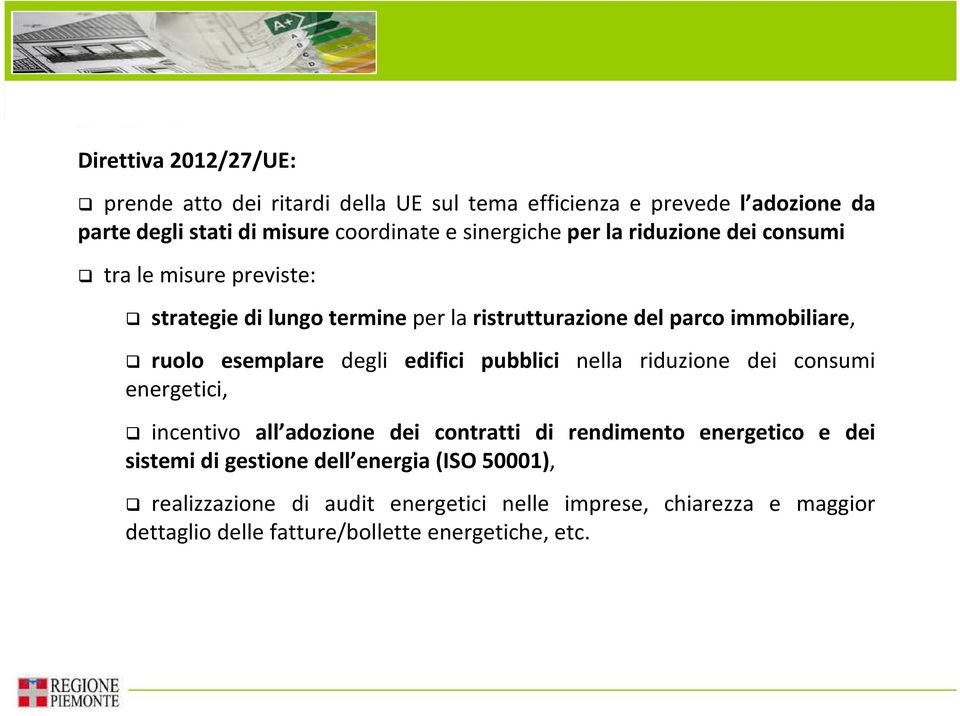 A+

Direttiva 2012/27/UE:

❑ prende atto dei ritardi della UE sul tema efficienza e prevede l'adozione da parte degli stati di misure coordinate e sinergiche per la riduzione dei consumi

❑ tra le misure previste:

❑ strategie di lungo termine per la ristrutturazione del parco immobiliare,

❑ ruolo esemplare degli edifici pubblici nella riduzione dei consumi energetici,

❑ incentivo all'adozione dei contratti di rendimento energetico e dei sistemi di gestione dell'energia (ISO 50001),

❑ realizzazione di audit energetici nelle imprese, chiarezza e maggior dettaglio delle fatture/bollette energetiche, etc.

REGIONE PIEMONTE